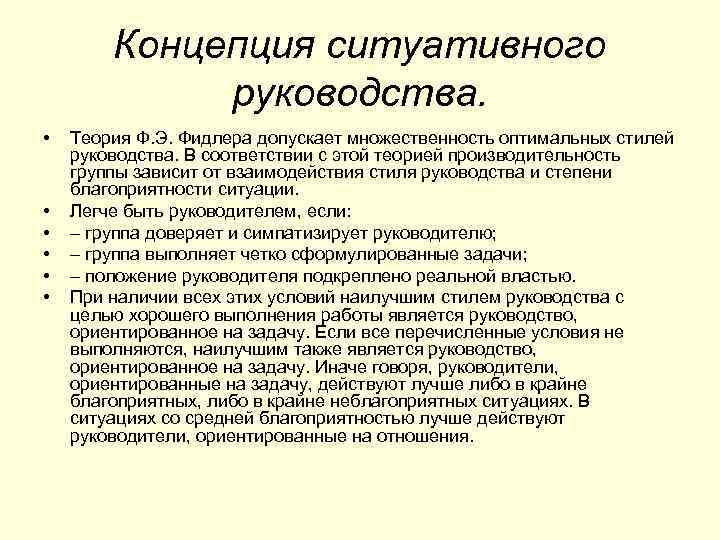 Концепция ситуативного руководства.

• Теория Ф.Э. Фидлера допускает множественность оптимальных стилей руководства. В соответствии с этой теорией производительность группы зависит от взаимодействия стиля руководства и степени благоприятности ситуации.
• Легче быть руководителем, если:
• – группа доверяет и симпатизирует руководителю;
• – группа выполняет четко сформулированные задачи;
• – положение руководителя подкреплено реальной властью.
• При наличии всех этих условий наилучшим стилем руководства с целью хорошего выполнения работы является руководство, ориентированное на задачу. Если все перечисленные условия не выполняются, наилучшим также является руководство, ориентированное на задачу. Иначе говоря, руководители, ориентированные на задачу, действуют лучше либо в крайне благоприятных, либо в крайне неблагоприятных ситуациях. В ситуациях со средней благоприятностью лучше действуют руководители, ориентированные на отношения.